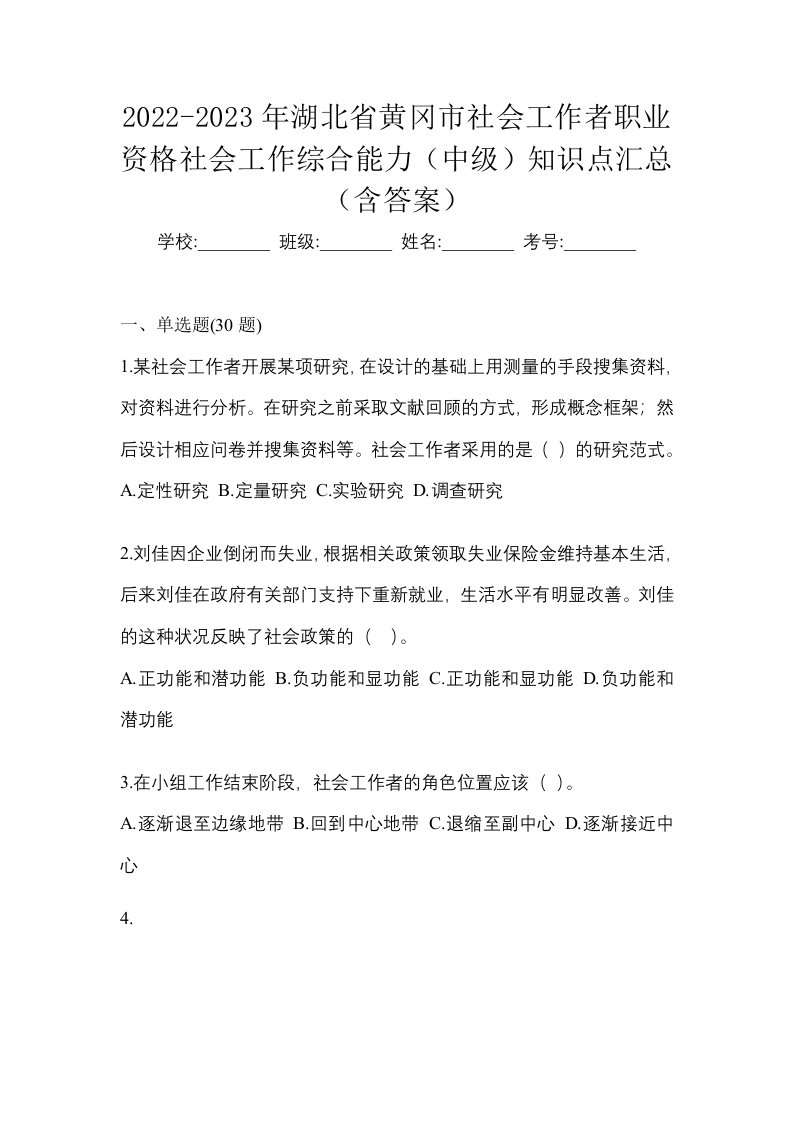 2022-2023 年湖北省黄冈市社会工作者职业资格社会工作综合能力（中级）知识点汇总（含答案）

学校:________ 班级:________ 姓名:________ 考号:________

一、单选题(30 题)

1.某社会工作者开展某项研究,在设计的基础上用测量的手段搜集资料,对资料进行分析。在研究之前采取文献回顾的方式，形成概念框架；然后设计相应问卷并搜集资料等。社会工作者采用的是（ ）的研究范式。

A.定性研究 B.定量研究 C.实验研究 D.调查研究

2.刘佳因企业倒闭而失业,根据相关政策领取失业保险金维持基本生活,后来刘佳在政府有关部门支持下重新就业，生活水平有明显改善。刘佳的这种状况反映了社会政策的（ ）。

A.正功能和潜功能 B.负功能和显功能 C.正功能和显功能 D.负功能和潜功能

3.在小组工作结束阶段，社会工作者的角色位置应该（ ）。

A.逐渐退至边缘地带 B.回到中心地带 C.退缩至副中心 D.逐渐接近中心

4.